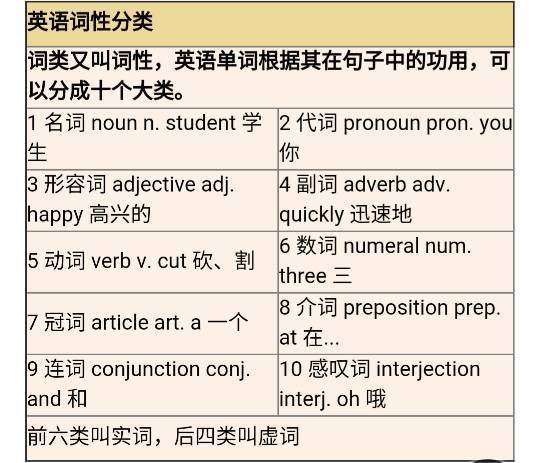 英语词性分类

词类又叫词性，英语单词根据其在句子中的功用，可以分成十个大类。

| 1 名词 noun n. student 学生 | 2 代词 pronoun pron. you 你 |
|---|---|
| 3 形容词 adjective adj. happy 高兴的 | 4 副词 adverb adv. quickly 迅速地 |
| 5 动词 verb v. cut 砍、割 | 6 数词 numeral num. three 三 |
| 7 冠词 article art. a 一个 | 8 介词 preposition prep. at 在... |
| 9 连词 conjunction conj. and 和 | 10 感叹词 interjection interj. oh 哦 |

前六类叫实词，后四类叫虚词